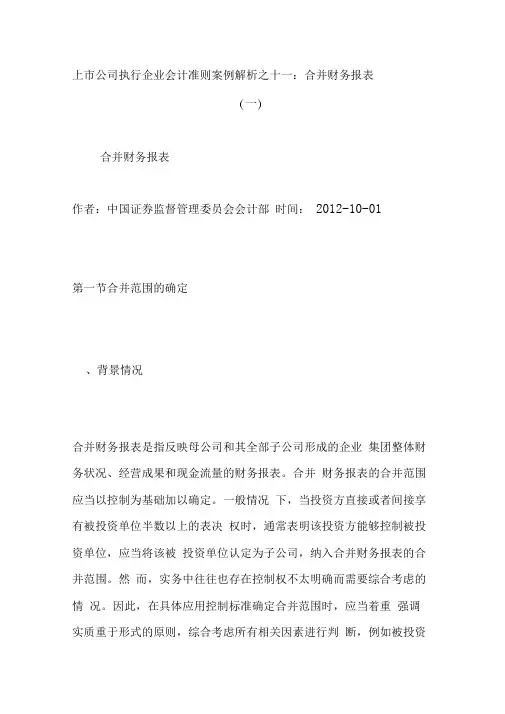 上市公司执行企业会计准则案例解析之十一：合并财务报表

(一)

合并财务报表

作者：中国证券监督管理委员会会计部 时间： 2012-10-01

第一节合并范围的确定

、背景情况

合并财务报表是指反映母公司和其全部子公司形成的企业 集团整体财务状况、经营成果和现金流量的财务报表。合并 财务报表的合并范围应当以控制为基础加以确定。一般情况 下，当投资方直接或者间接享有被投资单位半数以上的表决 权时，通常表明该投资方能够控制被投资单位，应当将该被 投资单位认定为子公司，纳入合并财务报表的合并范围。然 而，实务中往往也存在控制权不太明确而需要综合考虑的情 况。因此，在具体应用控制标准确定合并范围时，应当着重 强调实质重于形式的原则，综合考虑所有相关因素进行判 断，例如被投资